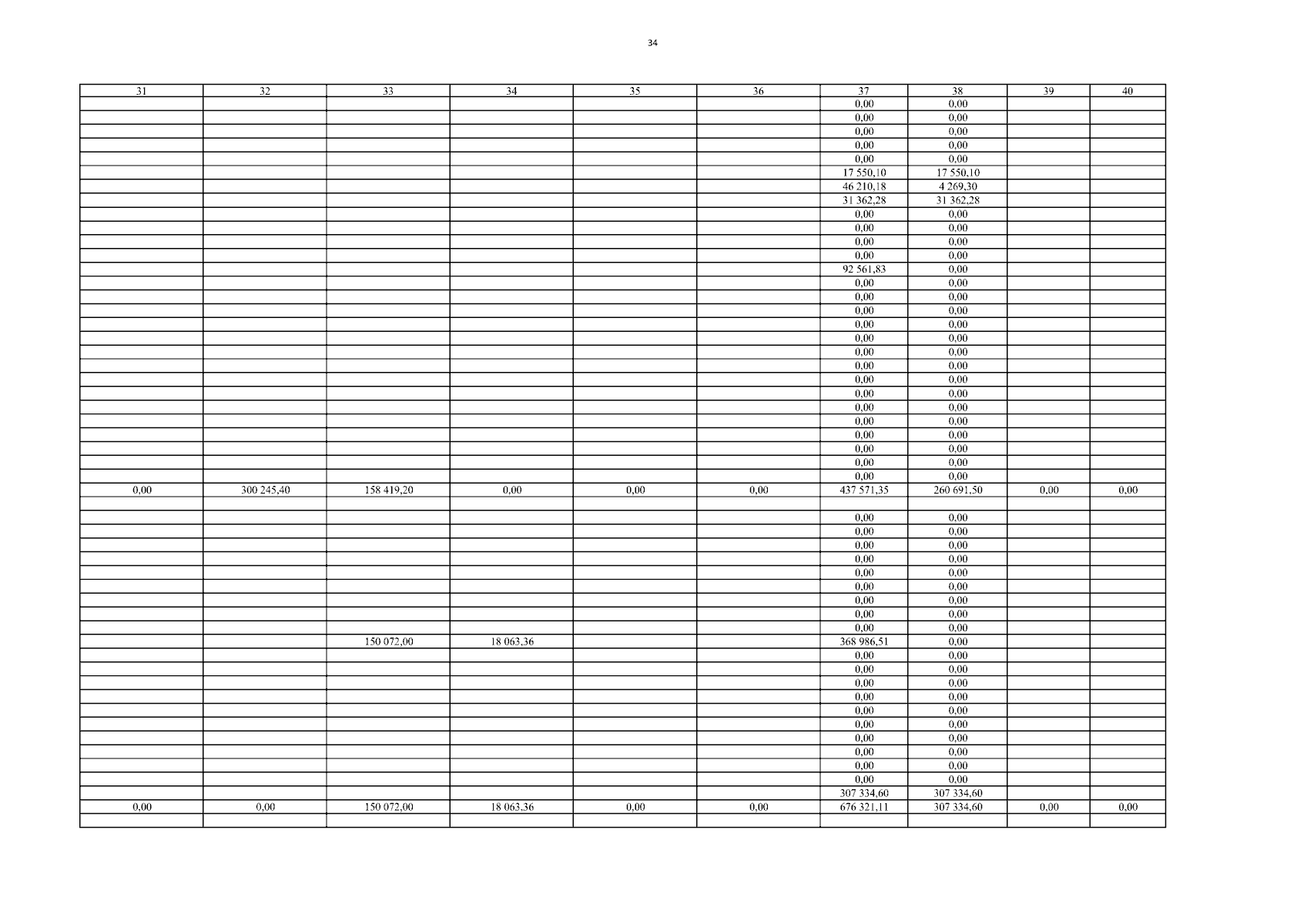 34

| 31 | 32 | 33 | 34 | 35 | 36 | 37 | 38 | 39 | 40 |
|---|---|---|---|---|---|---|---|---|---|
| | | | | | | 0,00 | 0,00 | | |
| | | | | | | 0,00 | 0,00 | | |
| | | | | | | 0,00 | 0,00 | | |
| | | | | | | 0,00 | 0,00 | | |
| | | | | | | 0,00 | 0,00 | | |
| | | | | | | 17 550,10 | 17 550,10 | | |
| | | | | | | 46 210,18 | 4 269,30 | | |
| | | | | | | 31 362,28 | 31 362,28 | | |
| | | | | | | 0,00 | 0,00 | | |
| | | | | | | 0,00 | 0,00 | | |
| | | | | | | 0,00 | 0,00 | | |
| | | | | | | 0,00 | 0,00 | | |
| | | | | | | 92 561,83 | 0,00 | | |
| | | | | | | 0,00 | 0,00 | | |
| | | | | | | 0,00 | 0,00 | | |
| | | | | | | 0,00 | 0,00 | | |
| | | | | | | 0,00 | 0,00 | | |
| | | | | | | 0,00 | 0,00 | | |
| | | | | | | 0,00 | 0,00 | | |
| | | | | | | 0,00 | 0,00 | | |
| | | | | | | 0,00 | 0,00 | | |
| | | | | | | 0,00 | 0,00 | | |
| | | | | | | 0,00 | 0,00 | | |
| | | | | | | 0,00 | 0,00 | | |
| | | | | | | 0,00 | 0,00 | | |
| | | | | | | 0,00 | 0,00 | | |
| | | | | | | 0,00 | 0,00 | | |
| | | | | | | 0,00 | 0,00 | | |
| 0,00 | 300 245,40 | 158 419,20 | 0,00 | 0,00 | 0,00 | 437 571,35 | 260 691,50 | 0,00 | 0,00 |
| | | | | | | | | | |
| | | | | | | 0,00 | 0,00 | | |
| | | | | | | 0,00 | 0,00 | | |
| | | | | | | 0,00 | 0,00 | | |
| | | | | | | 0,00 | 0,00 | | |
| | | | | | | 0,00 | 0,00 | | |
| | | | | | | 0,00 | 0,00 | | |
| | | | | | | 0,00 | 0,00 | | |
| | | | | | | 0,00 | 0,00 | | |
| | | | | | | 0,00 | 0,00 | | |
| | | 150 072,00 | 18 063,36 | | | 368 986,51 | 0,00 | | |
| | | | | | | 0,00 | 0,00 | | |
| | | | | | | 0,00 | 0,00 | | |
| | | | | | | 0,00 | 0,00 | | |
| | | | | | | 0,00 | 0,00 | | |
| | | | | | | 0,00 | 0,00 | | |
| | | | | | | 0,00 | 0,00 | | |
| | | | | | | 0,00 | 0,00 | | |
| | | | | | | 0,00 | 0,00 | | |
| | | | | | | 0,00 | 0,00 | | |
| | | | | | | 0,00 | 0,00 | | |
| | | | | | | 307 334,60 | 307 334,60 | | |
| 0,00 | 0,00 | 150 072,00 | 18 063,36 | 0,00 | 0,00 | 676 321,11 | 307 334,60 | 0,00 | 0,00 |
| | | | | | | | | | |